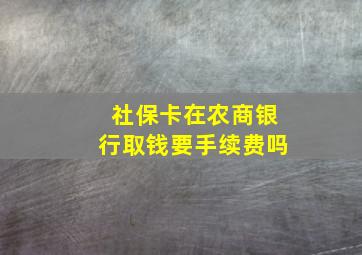 社保卡在农商银行取钱要手续费吗